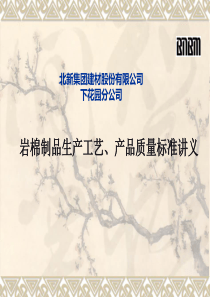 BNBM

北新集团建材股份有限公司
下花园分公司

岩棉制品生产工艺、产品质量标准讲义